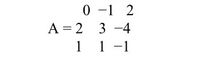 $A = \begin{matrix} 0 & -1 & 2 \\ 2 & 3 & -4 \\ 1 & 1 & -1 \end{matrix}$